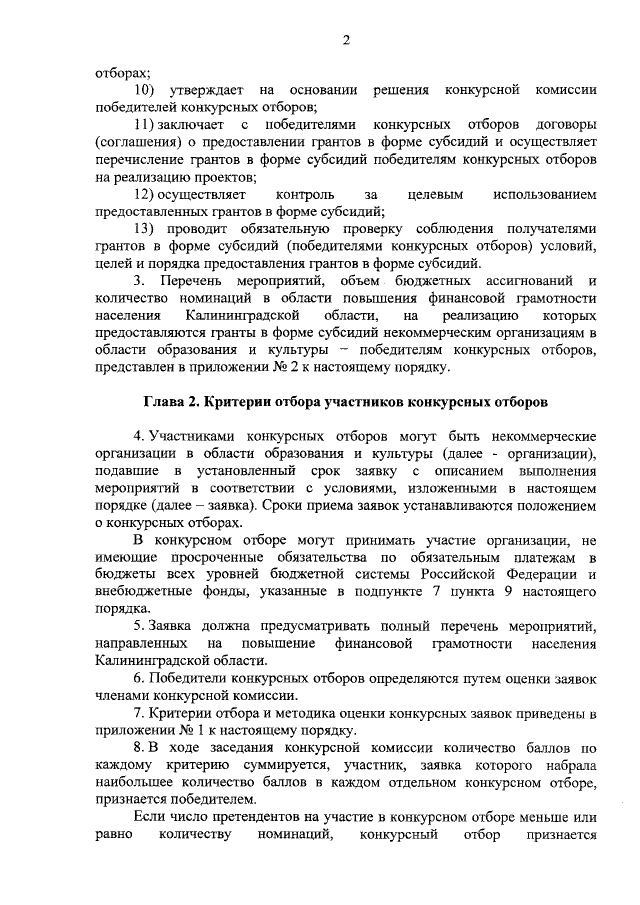 2

отборах;

10) утверждает на основании решения конкурсной комиссии победителей конкурсных отборов;

11) заключает с победителями конкурсных отборов договоры (соглашения) о предоставлении грантов в форме субсидий и осуществляет перечисление грантов в форме субсидий победителям конкурсных отборов на реализацию проектов;

12) осуществляет контроль за целевым использованием предоставленных грантов в форме субсидий;

13) проводит обязательную проверку соблюдения получателями грантов в форме субсидий (победителями конкурсных отборов) условий, целей и порядка предоставления грантов в форме субсидий.

3. Перечень мероприятий, объем бюджетных ассигнований и количество номинаций в области повышения финансовой грамотности населения Калининградской области, на реализацию которых предоставляются гранты в форме субсидий некоммерческим организациям в области образования и культуры – победителям конкурсных отборов, представлен в приложении № 2 к настоящему порядку.

Глава 2. Критерии отбора участников конкурсных отборов

4. Участниками конкурсных отборов могут быть некоммерческие организации в области образования и культуры (далее - организации), подавшие в установленный срок заявку с описанием выполнения мероприятий в соответствии с условиями, изложенными в настоящем порядке (далее – заявка). Сроки приема заявок устанавливаются положением о конкурсных отборах.

В конкурсном отборе могут принимать участие организации, не имеющие просроченные обязательства по обязательным платежам в бюджеты всех уровней бюджетной системы Российской Федерации и внебюджетные фонды, указанные в подпункте 7 пункта 9 настоящего порядка.

5. Заявка должна предусматривать полный перечень мероприятий, направленных на повышение финансовой грамотности населения Калининградской области.

6. Победители конкурсных отборов определяются путем оценки заявок членами конкурсной комиссии.

7. Критерии отбора и методика оценки конкурсных заявок приведены в приложении № 1 к настоящему порядку.

8. В ходе заседания конкурсной комиссии количество баллов по каждому критерию суммируется, участник, заявка которого набрала наибольшее количество баллов в каждом отдельном конкурсном отборе, признается победителем.

Если число претендентов на участие в конкурсном отборе меньше или равно количеству номинаций, конкурсный отбор признается